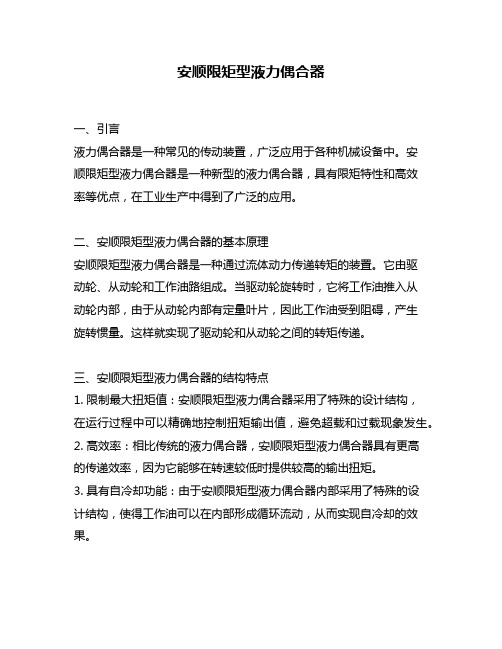 安顺限矩型液力偶合器

一、引言
液力偶合器是一种常见的传动装置，广泛应用于各种机械设备中。安顺限矩型液力偶合器是一种新型的液力偶合器，具有限矩特性和高效率等优点，在工业生产中得到了广泛的应用。

二、安顺限矩型液力偶合器的基本原理
安顺限矩型液力偶合器是一种通过流体动力传递转矩的装置。它由驱动轮、从动轮和工作油路组成。当驱动轮旋转时，它将工作油推入从动轮内部，由于从动轮内部有定量叶片，因此工作油受到阻碍，产生旋转惯量。这样就实现了驱动轮和从动轮之间的转矩传递。

三、安顺限矩型液力偶合器的结构特点
1. 限制最大扭矩值：安顺限矩型液力偶合器采用了特殊的设计结构，在运行过程中可以精确地控制扭矩输出值，避免超载和过载现象发生。
2. 高效率：相比传统的液力偶合器，安顺限矩型液力偶合器具有更高的传递效率，因为它能够在转速较低时提供较高的输出扭矩。
3. 具有自冷却功能：由于安顺限矩型液力偶合器内部采用了特殊的设计结构，使得工作油可以在内部形成循环流动，从而实现自冷却的效果。